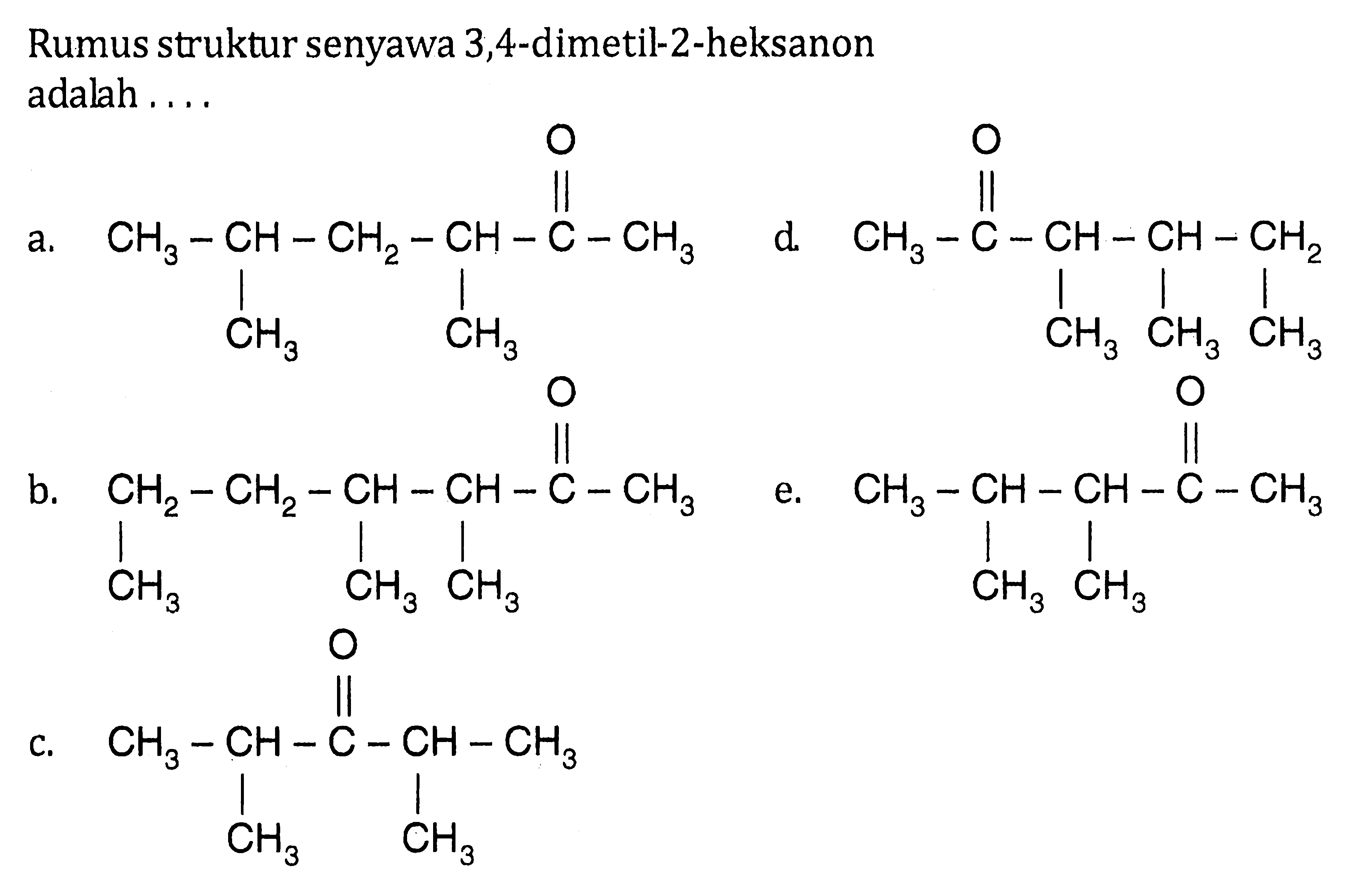 Rumus struktur senyawa 3,4-dimetil-2-heksanon adalah ....

a. $CH_3-CH(CH_3)-CH_2-CH(CH_3)-C(=O)-CH_3$

b. $CH_2(CH_3)-CH_2-CH(CH_3)-CH(CH_3)-C(=O)-CH_3$

c. $CH_3-CH(CH_3)-C(=O)-CH(CH_3)-CH_3$

d. $CH_3-C(=O)-CH(CH_3)-CH(CH_3)-CH_2(CH_3)$

e. $CH_3-CH(CH_3)-CH(CH_3)-C(=O)-CH_3$